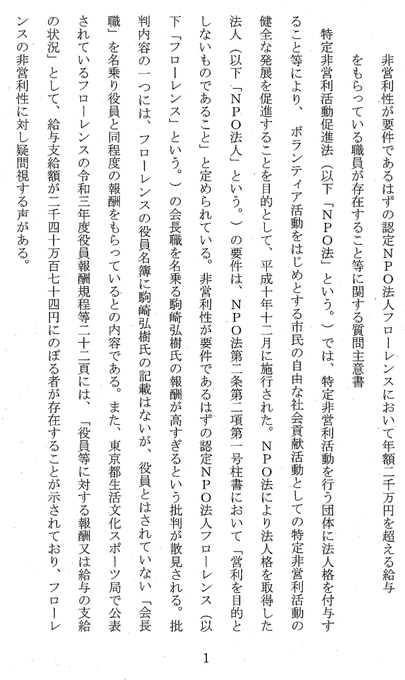 非営利性が要件であるはずの認定NPO法人フローレンスにおいて年額二千万円を超える給与をもらっている職員が存在すること等に関する質問主意書

特定非営利活動促進法（以下「NPO法」という。）では、特定非営利活動を行う団体に法人格を付与すること等により、ボランティア活動をはじめとする市民の自由な社会貢献活動としての特定非営利活動の健全な発展を促進することを目的として、平成十年十二月に施行された。NPO法により法人格を取得した法人（以下「NPO法人」という。）の要件は、NPO法第二条第二項第一号柱書において「営利を目的としないものであること」と定められている。非営利性が要件であるはずの認定NPO法人フローレンス（以下「フローレンス」という。）の会長職を名乗る駒崎弘樹氏の報酬が高すぎるという批判が散見される。批判内容の一つには、フローレンスの役員名簿に駒崎弘樹氏の記載はないが、役員とはされていない「会長職」を名乗り役員と同程度の報酬をもらっているとの内容である。また、東京都生活文化スポーツ局で公表されているフローレンスの令和三年度役員報酬規程等二十二頁には、「役員等に対する報酬又は給与の支給の状況」として、給与支給額が二千四十万百七十四円にのぼる者が存在することが示されており、フローレンスの非営利性に対し疑問視する声がある。

1